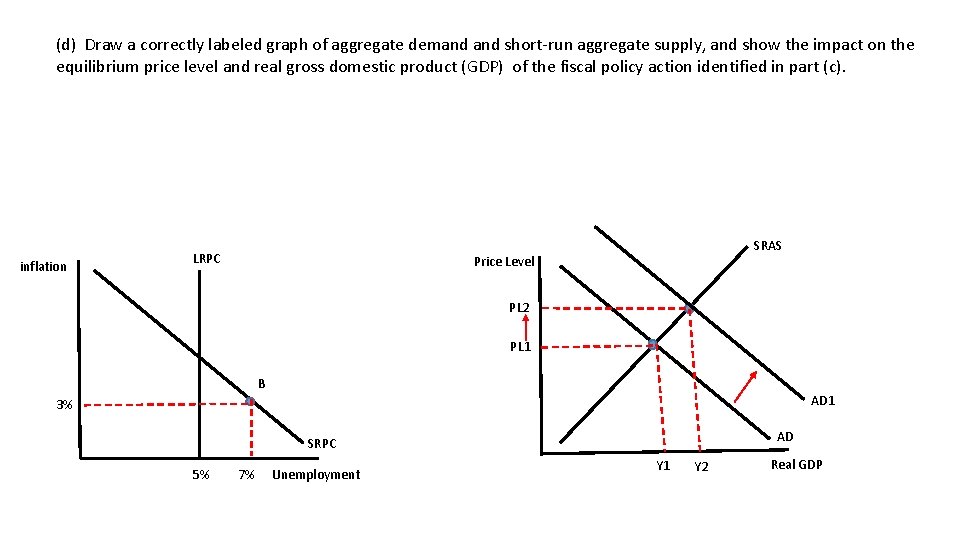 (d) Draw a correctly labeled graph of aggregate demand and short-run aggregate supply, and show the impact on the equilibrium price level and real gross domestic product (GDP) of the fiscal policy action identified in part (c).

inflation
LRPC
B
3%
SRPC
5%
7%
Unemployment

Price Level
SRAS
PL2
PL1
AD1
AD
Y1
Y2
Real GDP